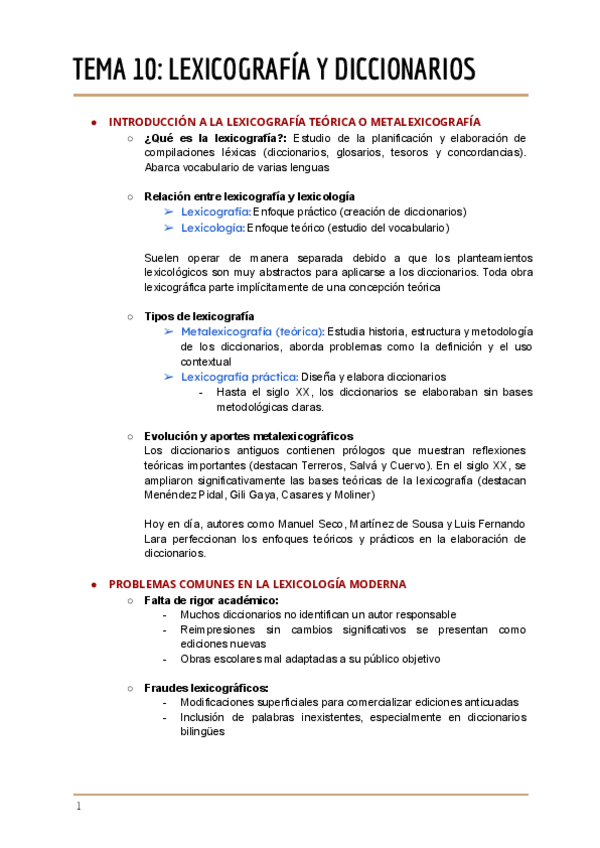 TEMA 10: LEXICOGRAFÍA Y DICCIONARIOS

● INTRODUCCIÓN A LA LEXICOGRAFÍA TEÓRICA O METALEXICOGRAFÍA
○ ¿Qué es la lexicografía?: Estudio de la planificación y elaboración de compilaciones léxicas (diccionarios, glosarios, tesoros y concordancias). Abarca vocabulario de varias lenguas

○ Relación entre lexicografía y lexicología
➢ Lexicografía: Enfoque práctico (creación de diccionarios)
➢ Lexicología: Enfoque teórico (estudio del vocabulario)

Suelen operar de manera separada debido a que los planteamientos lexicológicos son muy abstractos para aplicarse a los diccionarios. Toda obra lexicográfica parte implícitamente de una concepción teórica

○ Tipos de lexicografía
➢ Metalexicografía (teórica): Estudia historia, estructura y metodología de los diccionarios, aborda problemas como la definición y el uso contextual
➢ Lexicografía práctica: Diseña y elabora diccionarios
- Hasta el siglo XX, los diccionarios se elaboraban sin bases metodológicas claras.

○ Evolución y aportes metalexicográficos
Los diccionarios antiguos contienen prólogos que muestran reflexiones teóricas importantes (destacan Terreros, Salvá y Cuervo). En el siglo XX, se ampliaron significativamente las bases teóricas de la lexicografía (destacan Menéndez Pidal, Gili Gaya, Casares y Moliner)

Hoy en día, autores como Manuel Seco, Martínez de Sousa y Luis Fernando Lara perfeccionan los enfoques teóricos y prácticos en la elaboración de diccionarios.

● PROBLEMAS COMUNES EN LA LEXICOLOGÍA MODERNA
○ Falta de rigor académico:
- Muchos diccionarios no identifican un autor responsable
- Reimpresiones sin cambios significativos se presentan como ediciones nuevas
- Obras escolares mal adaptadas a su público objetivo

○ Fraudes lexicográficos:
- Modificaciones superficiales para comercializar ediciones anticuadas
- Inclusión de palabras inexistentes, especialmente en diccionarios bilingües

1